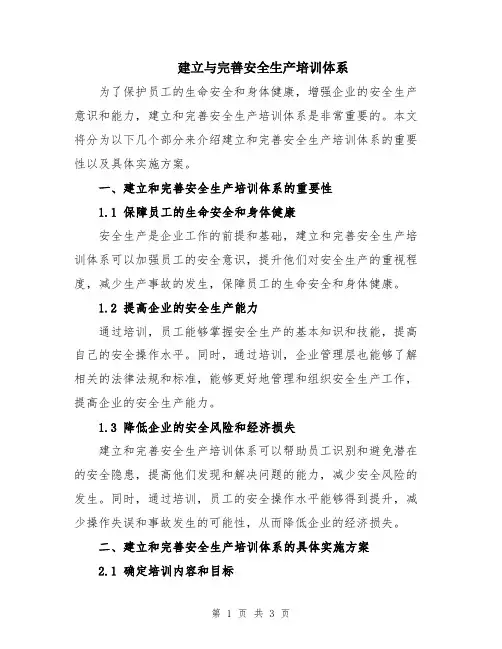 建立与完善安全生产培训体系

为了保护员工的生命安全和身体健康，增强企业的安全生产意识和能力，建立和完善安全生产培训体系是非常重要的。本文将分为以下几个部分来介绍建立和完善安全生产培训体系的重要性以及具体实施方案。

一、建立和完善安全生产培训体系的重要性

1.1 保障员工的生命安全和身体健康

安全生产是企业工作的前提和基础，建立和完善安全生产培训体系可以加强员工的安全意识，提升他们对安全生产的重视程度，减少生产事故的发生，保障员工的生命安全和身体健康。

1.2 提高企业的安全生产能力

通过培训，员工能够掌握安全生产的基本知识和技能，提高自己的安全操作水平。同时，通过培训，企业管理层也能够了解相关的法律法规和标准，能够更好地管理和组织安全生产工作，提高企业的安全生产能力。

1.3 降低企业的安全风险和经济损失

建立和完善安全生产培训体系可以帮助员工识别和避免潜在的安全隐患，提高他们发现和解决问题的能力，减少安全风险的发生。同时，通过培训，员工的安全操作水平能够得到提升，减少操作失误和事故发生的可能性，从而降低企业的经济损失。

二、建立和完善安全生产培训体系的具体实施方案

2.1 确定培训内容和目标

第 1 页 共 3 页